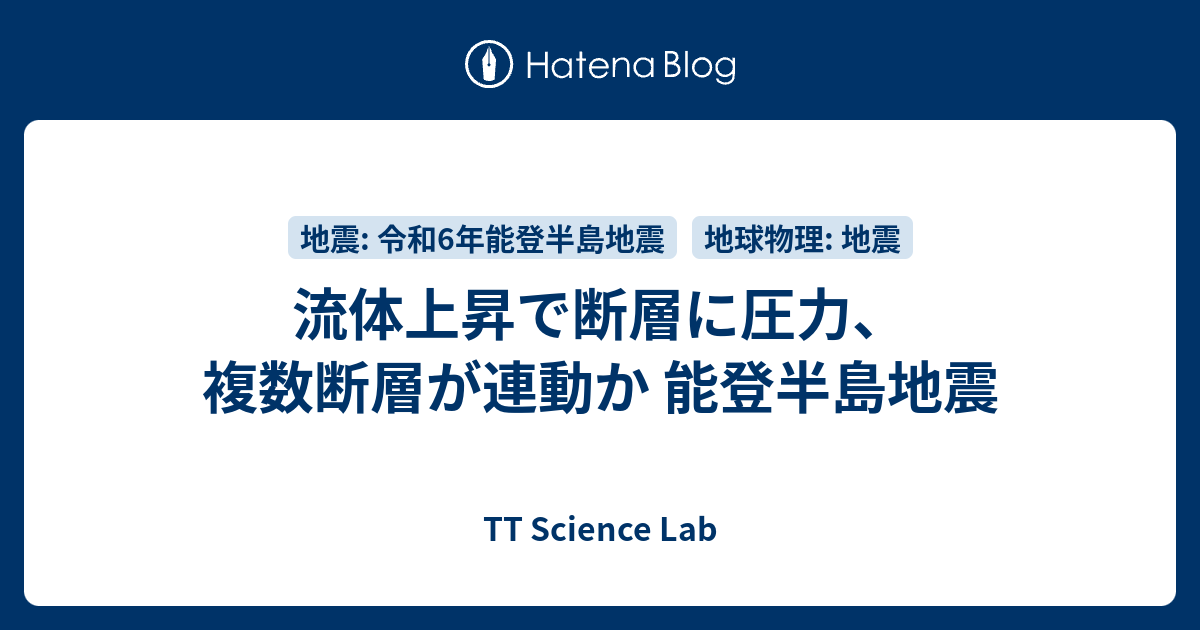 Hatena Blog

地震: 令和6年能登半島地震

地球物理: 地震

流体上昇で断層に圧力、複数断層が連動か 能登半島地震

TT Science Lab